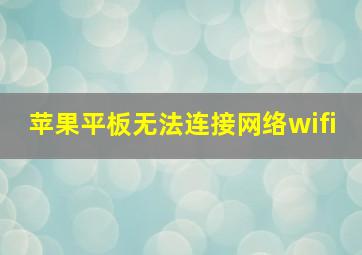 苹果平板无法连接网络wifi